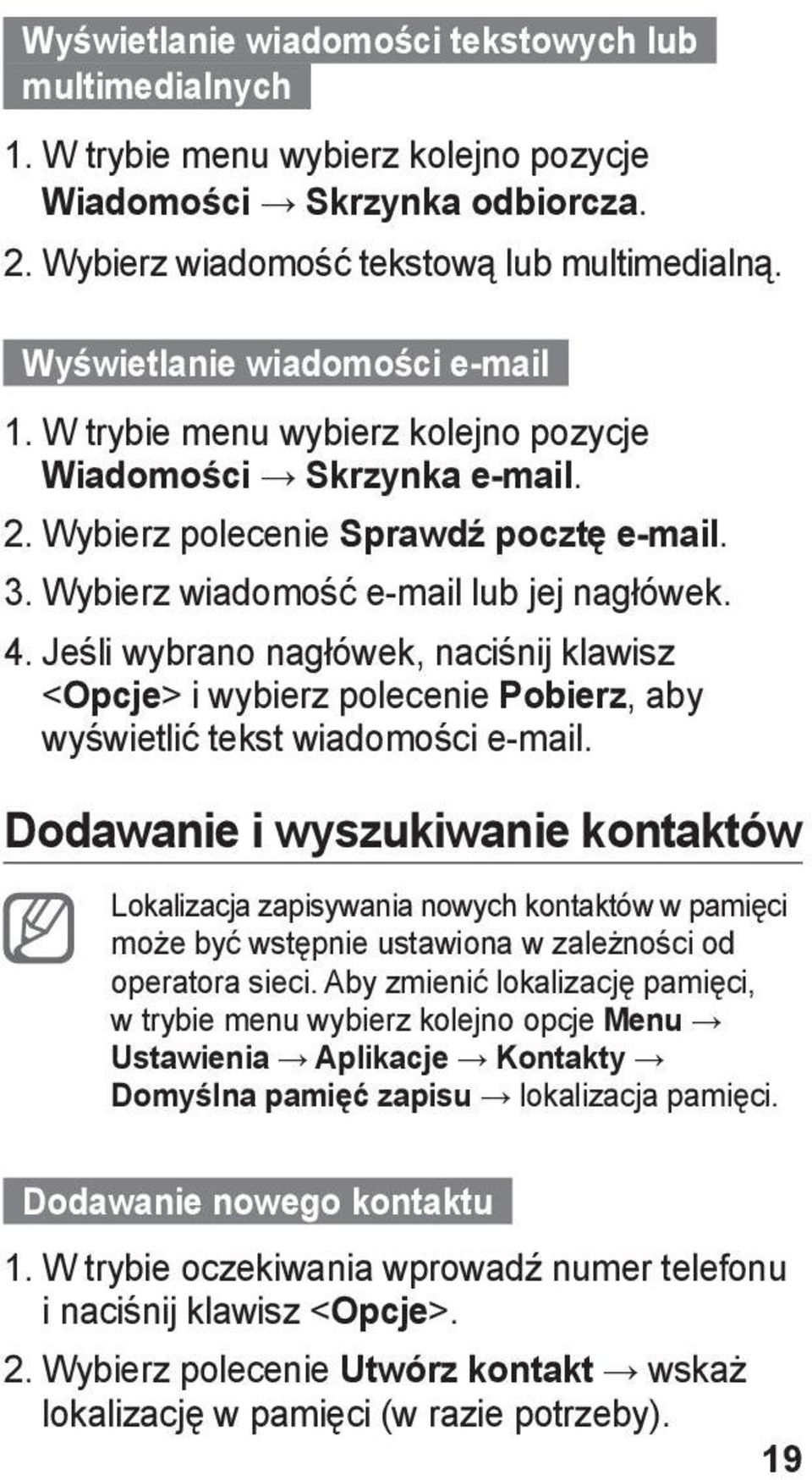 Wyświetlanie wiadomości tekstowych lub multimedialnych

1. W trybie menu wybierz kolejno pozycje Wiadomości → Skrzynka odbiorcza.

2. Wybierz wiadomość tekstową lub multimedialną.

Wyświetlanie wiadomości e-mail

1. W trybie menu wybierz kolejno pozycje Wiadomości → Skrzynka e-mail.

2. Wybierz polecenie Sprawdź pocztę e-mail.

3. Wybierz wiadomość e-mail lub jej nagłówek.

4. Jeśli wybrano nagłówek, naciśnij klawisz <Opcje> i wybierz polecenie Pobierz, aby wyświetlić tekst wiadomości e-mail.

Dodawanie i wyszukiwanie kontaktów

Lokalizacja zapisywania nowych kontaktów w pamięci może być wstępnie ustawiona w zależności od operatora sieci. Aby zmienić lokalizację pamięci, w trybie menu wybierz kolejno opcje Menu → Ustawienia → Aplikacje → Kontakty → Domyślna pamięć zapisu → lokalizacja pamięci.

Dodawanie nowego kontaktu

1. W trybie oczekiwania wprowadź numer telefonu i naciśnij klawisz <Opcje>.

2. Wybierz polecenie Utwórz kontakt → wskaż lokalizację w pamięci (w razie potrzeby).

19